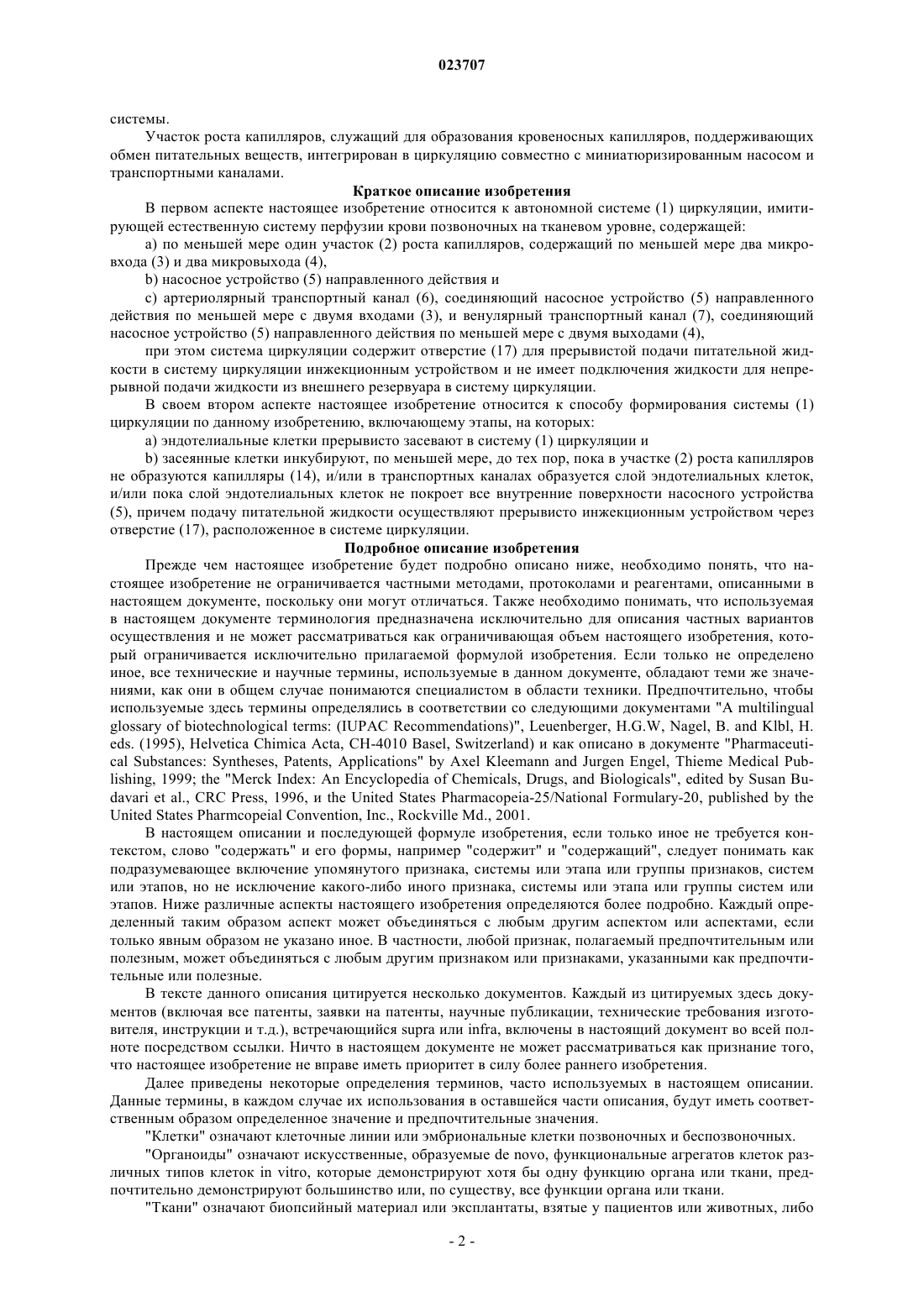 023707

системы.

Участок роста капилляров, служащий для образования кровеносных капилляров, поддерживающих обмен питательных веществ, интегрирован в циркуляцию совместно с миниатюризированным насосом и транспортными каналами.

Краткое описание изобретения

В первом аспекте настоящее изобретение относится к автономной системе (1) циркуляции, имитирующей естественную систему перфузии крови позвоночных на тканевом уровне, содержащей:

a) по меньшей мере один участок (2) роста капилляров, содержащий по меньшей мере два микровхода (3) и два микровыхода (4),

b) насосное устройство (5) направленного действия и

c) артериолярный транспортный канал (6), соединяющий насосное устройство (5) направленного действия по меньшей мере с двумя входами (3), и венулярный транспортный канал (7), соединяющий насосное устройство (5) направленного действия по меньшей мере с двумя выходами (4),

при этом система циркуляции содержит отверстие (17) для прерывистой подачи питательной жидкости в систему циркуляции инжекционным устройством и не имеет подключения жидкости для непрерывной подачи жидкости из внешнего резервуара в систему циркуляции.

В своем втором аспекте настоящее изобретение относится к способу формирования системы (1) циркуляции по данному изобретению, включающему этапы, на которых:

a) эндотелиальные клетки прерывисто засевают в систему (1) циркуляции и

b) засеянные клетки инкубируют, по меньшей мере, до тех пор, пока в участке (2) роста капилляров не образуются капилляры (14), и/или в транспортных каналах образуется слой эндотелиальных клеток, и/или пока слой эндотелиальных клеток не покроет все внутренние поверхности насосного устройства (5), причем подачу питательной жидкости осуществляют прерывисто инжекционным устройством через отверстие (17), расположенное в системе циркуляции.

Подробное описание изобретения

Прежде чем настоящее изобретение будет подробно описано ниже, необходимо понять, что настоящее изобретение не ограничивается частными методами, протоколами и реагентами, описанными в настоящем документе, поскольку они могут отличаться. Также необходимо понимать, что используемая в настоящем документе терминология предназначена исключительно для описания частных вариантов осуществления и не может рассматриваться как ограничивающая объем настоящего изобретения, который ограничивается исключительно прилагаемой формулой изобретения. Если только не определено иное, все технические и научные термины, используемые в данном документе, обладают теми же значениями, как они в общем случае понимаются специалистом в области техники. Предпочтительно, чтобы используемые здесь термины определялись в соответствии со следующими документами "A multilingual glossary of biotechnological terms: (IUPAC Recommendations)", Leuenberger, H.G.W, Nagel, B. and Klbl, H. eds. (1995), Helvetica Chimica Acta, CH-4010 Basel, Switzerland) и как описано в документе "Pharmaceutical Substances: Syntheses, Patents, Applications" by Axel Kleemann and Jurgen Engel, Thieme Medical Publishing, 1999; the "Merck Index: An Encyclopedia of Chemicals, Drugs, and Biologicals", edited by Susan Budavari et al., CRC Press, 1996, и the United States Pharmacopeia-25/National Formulary-20, published by the United States Pharmcopeial Convention, Inc., Rockville Md., 2001.

В настоящем описании и последующей формуле изобретения, если только иное не требуется контекстом, слово "содержать" и его формы, например "содержит" и "содержащий", следует понимать как подразумевающее включение упомянутого признака, системы или этапа или группы признаков, систем или этапов, но не исключение какого-либо иного признака, системы или этапа или группы систем или этапов. Ниже различные аспекты настоящего изобретения определяются более подробно. Каждый определенный таким образом аспект может объединяться с любым другим аспектом или аспектами, если только явным образом не указано иное. В частности, любой признак, полагаемый предпочтительным или полезным, может объединяться с любым другим признаком или признаками, указанными как предпочтительные или полезные.

В тексте данного описания цитируется несколько документов. Каждый из цитируемых здесь документов (включая все патенты, заявки на патенты, научные публикации, технические требования изготовителя, инструкции и т.д.), встречающийся supra или infra, включены в настоящий документ во всей полноте посредством ссылки. Ничто в настоящем документе не может рассматриваться как признание того, что настоящее изобретение не вправе иметь приоритет в силу более раннего изобретения.

Далее приведены некоторые определения терминов, часто используемых в настоящем описании. Данные термины, в каждом случае их использования в оставшейся части описания, будут иметь соответственным образом определенное значение и предпочтительные значения.

"Клетки" означают клеточные линии или эмбриональные клетки позвоночных и беспозвоночных.

"Органоиды" означают искусственные, образуемые de novo, функциональные агрегатов клеток различных типов клеток in vitro, которые демонстрируют хотя бы одну функцию органа или ткани, предпочтительно демонстрируют большинство или, по существу, все функции органа или ткани.

"Ткани" означают биопсийный материал или эксплантаты, взятые у пациентов или животных, либо

- 2 -